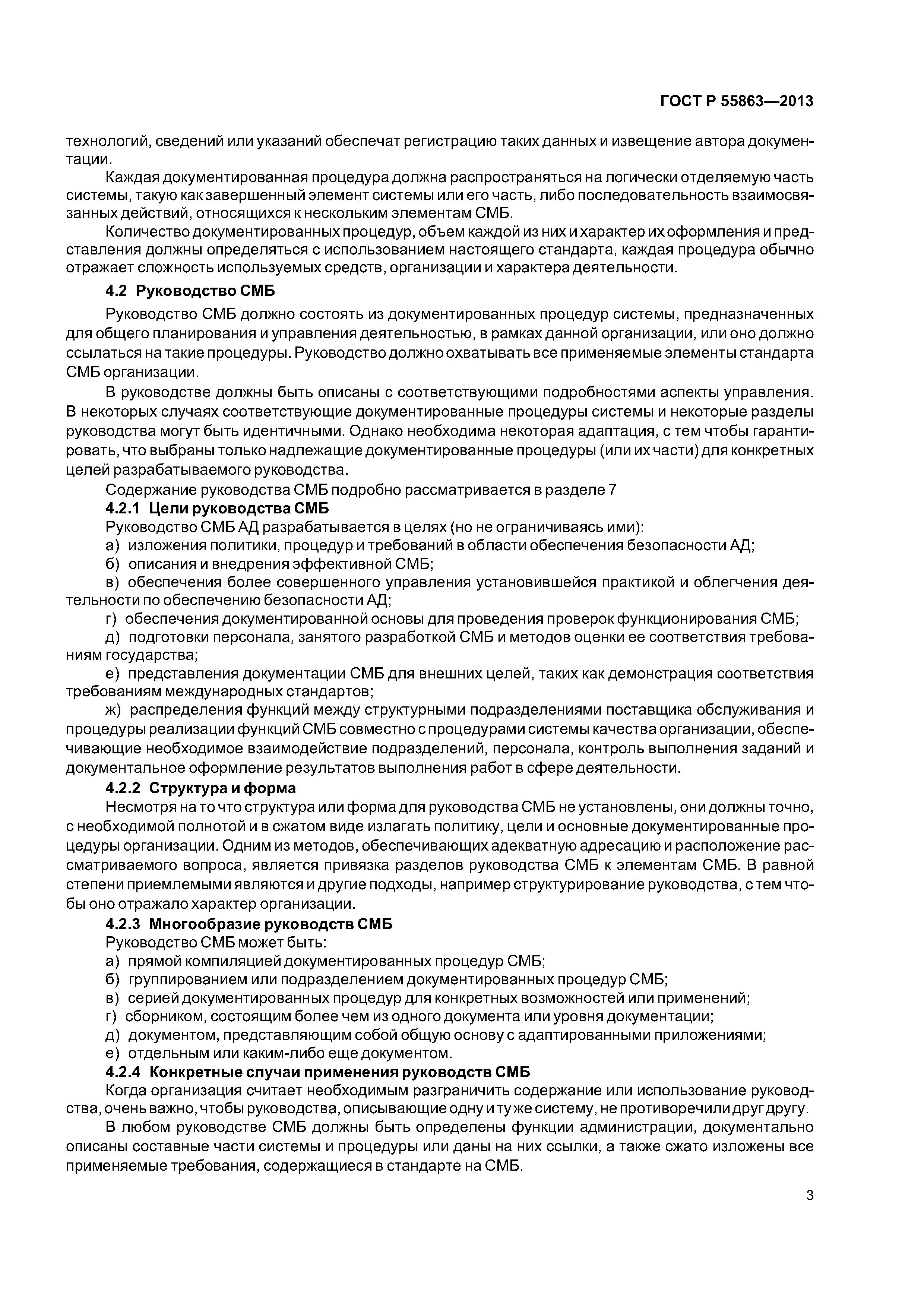 ГОСТ Р 55863—2013

технологий, сведений или указаний обеспечат регистрацию таких данных и извещение автора документации.

Каждая документированная процедура должна распространяться на логически отделяемую часть системы, такую как завершенный элемент системы или его часть, либо последовательность взаимосвязанных действий, относящихся к нескольким элементам СМБ.

Количество документированных процедур, объем каждой из них и характер их оформления и представления должны определяться с использованием настоящего стандарта, каждая процедура обычно отражает сложность используемых средств, организации и характера деятельности.

4.2 Руководство СМБ

Руководство СМБ должно состоять из документированных процедур системы, предназначенных для общего планирования и управления деятельностью, в рамках данной организации, или оно должно ссылаться на такие процедуры. Руководство должно охватывать все применяемые элементы стандарта СМБ организации.

В руководстве должны быть описаны с соответствующими подробностями аспекты управления. В некоторых случаях соответствующие документированные процедуры системы и некоторые разделы руководства могут быть идентичными. Однако необходима некоторая адаптация, с тем чтобы гарантировать, что выбраны только надлежащие документированные процедуры (или их части) для конкретных целей разрабатываемого руководства.

Содержание руководства СМБ подробно рассматривается в разделе 7

4.2.1 Цели руководства СМБ

Руководство СМБ АД разрабатывается в целях (но не ограничиваясь ими):

а) изложения политики, процедур и требований в области обеспечения безопасности АД;

б) описания и внедрения эффективной СМБ;

в) обеспечения более совершенного управления установившейся практикой и облегчения деятельности по обеспечению безопасности АД;

г) обеспечения документированной основы для проведения проверок функционирования СМБ;

д) подготовки персонала, занятого разработкой СМБ и методов оценки ее соответствия требованиям государства;

е) представления документации СМБ для внешних целей, таких как демонстрация соответствия требованиям международных стандартов;

ж) распределения функций между структурными подразделениями поставщика обслуживания и процедуры реализации функций СМБ совместно с процедурами системы качества организации, обеспечивающие необходимое взаимодействие подразделений, персонала, контроль выполнения заданий и документальное оформление результатов выполнения работ в сфере деятельности.

4.2.2 Структура и форма

Несмотря на то что структура или форма для руководства СМБ не установлены, они должны точно, с необходимой полнотой и в сжатом виде излагать политику, цели и основные документированные процедуры организации. Одним из методов, обеспечивающих адекватную адресацию и расположение рассматриваемого вопроса, является привязка разделов руководства СМБ к элементам СМБ. В равной степени приемлемыми являются и другие подходы, например структурирование руководства, с тем чтобы оно отражало характер организации.

4.2.3 Многообразие руководств СМБ

Руководство СМБ может быть:

а) прямой компиляцией документированных процедур СМБ;

б) группированием или подразделением документированных процедур СМБ;

в) серией документированных процедур для конкретных возможностей или применений;

г) сборником, состоящим более чем из одного документа или уровня документации;

д) документом, представляющим собой общую основу с адаптированными приложениями;

е) отдельным или каким-либо еще документом.

4.2.4 Конкретные случаи применения руководств СМБ

Когда организация считает необходимым разграничить содержание или использование руководства, очень важно, чтобы руководства, описывающие одну и ту же систему, не противоречили друг другу.

В любом руководстве СМБ должны быть определены функции администрации, документально описаны составные части системы и процедуры или даны на них ссылки, а также сжато изложены все применяемые требования, содержащиеся в стандарте на СМБ.

3